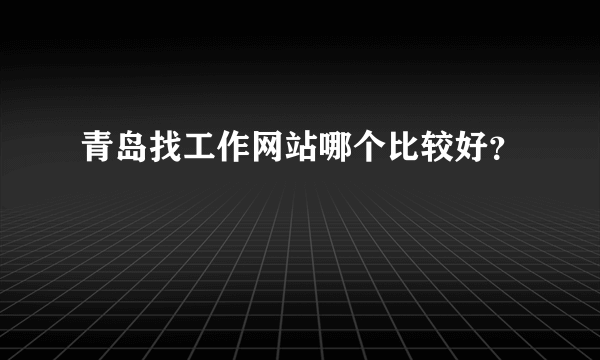 青岛找工作网站哪个比较好？